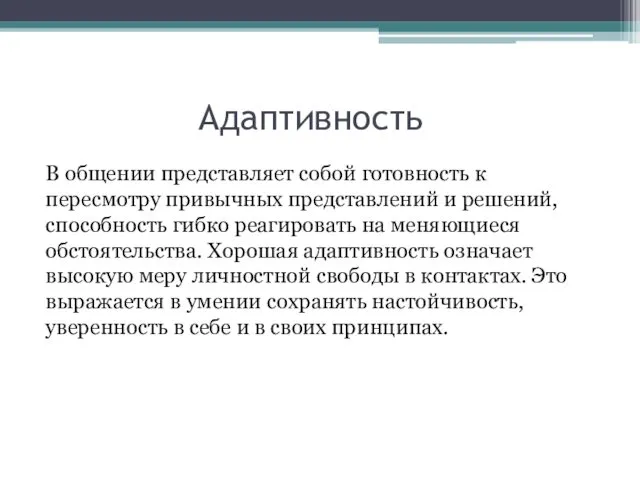 Адаптивность

В общении представляет собой готовность к пересмотру привычных представлений и решений, способность гибко реагировать на меняющиеся обстоятельства. Хорошая адаптивность означает высокую меру личностной свободы в контактах. Это выражается в умении сохранять настойчивость, уверенность в себе и в своих принципах.